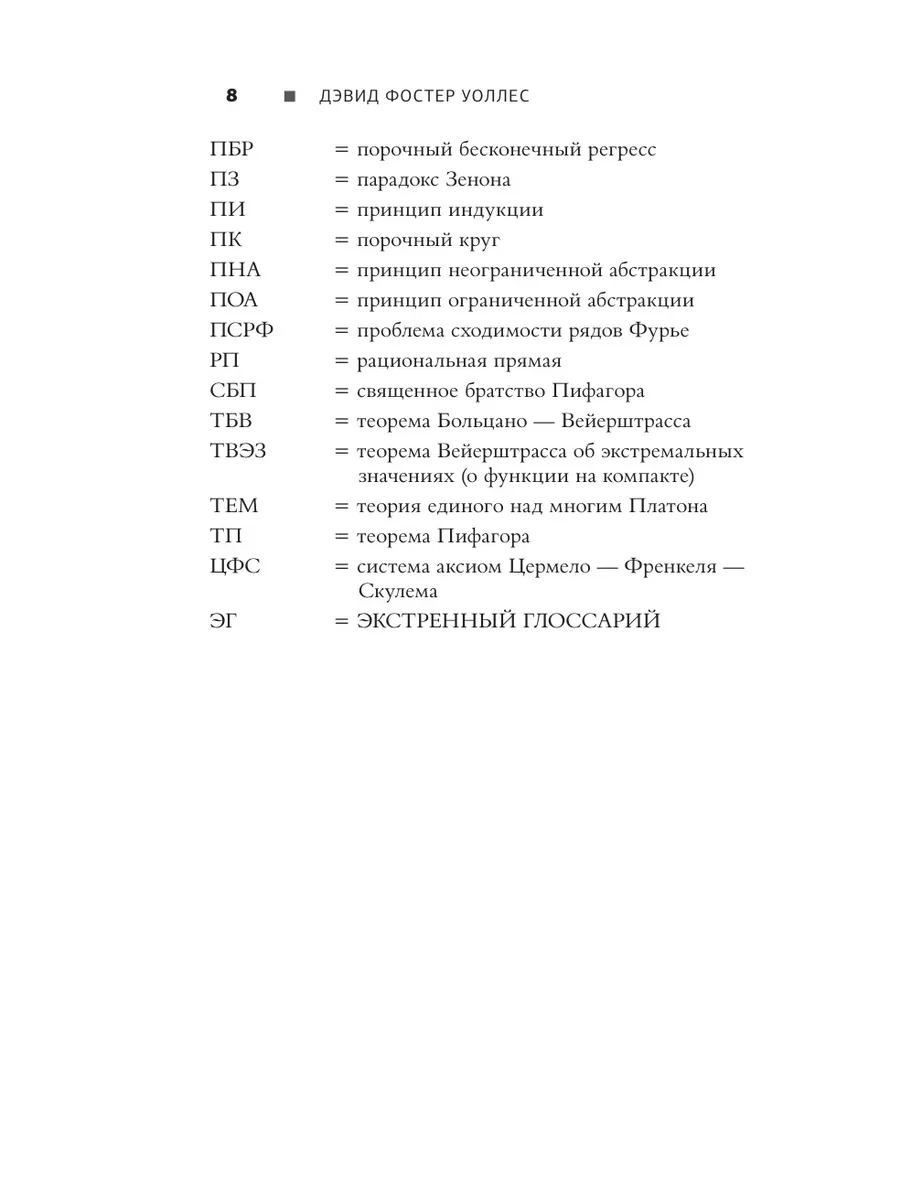 8 ■ ДЭВИД ФОСТЕР УОЛЛЕС

ПБР = порочный бесконечный регресс
ПЗ = парадокс Зенона
ПИ = принцип индукции
ПК = порочный круг
ПНА = принцип неограниченной абстракции
ПОА = принцип ограниченной абстракции
ПСРФ = проблема сходимости рядов Фурье
РП = рациональная прямая
СБП = священное братство Пифагора
ТБВ = теорема Больцано — Вейерштрасса
ТВЭЗ = теорема Вейерштрасса об экстремальных значениях (о функции на компакте)
ТЕМ = теория единого над многим Платона
ТП = теорема Пифагора
ЦФС = система аксиом Цермело — Френкеля — Скулема
ЭГ = ЭКСТРЕННЫЙ ГЛОССАРИЙ